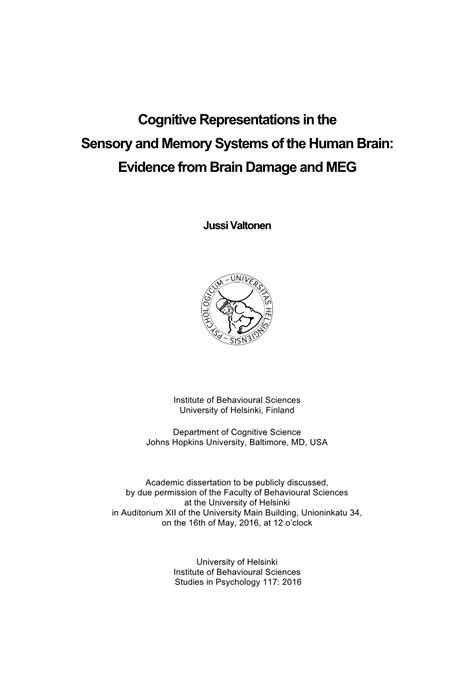 Cognitive Representations in the Sensory and Memory Systems of the Human Brain: Evidence from Brain Damage and MEG

Jussi Valtonen

PSYCHOLOGICUM – UNIVERSITAS HELSINGIENSIS –

Institute of Behavioural Sciences
University of Helsinki, Finland

Department of Cognitive Science
Johns Hopkins University, Baltimore, MD, USA

Academic dissertation to be publicly discussed, by due permission of the Faculty of Behavioural Sciences at the University of Helsinki in Auditorium XII of the University Main Building, Unioninkatu 34, on the 16th of May, 2016, at 12 o'clock

University of Helsinki
Institute of Behavioural Sciences
Studies in Psychology 117: 2016